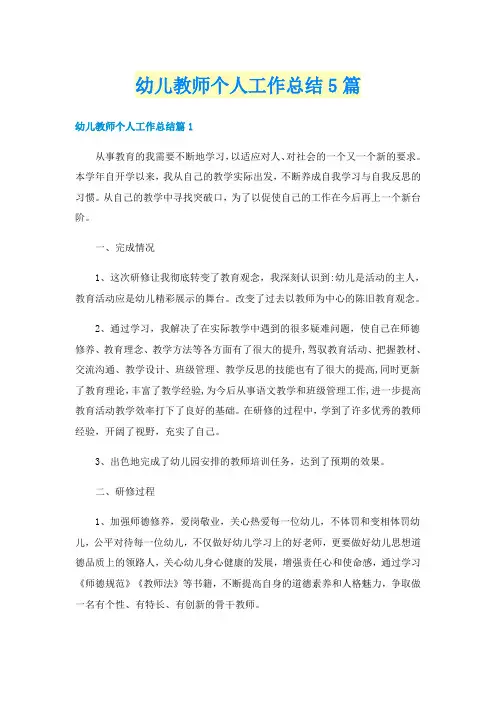 幼儿教师个人工作总结5篇

幼儿教师个人工作总结篇1

从事教育的我需要不断地学习，以适应对人、对社会的一个又一个新的要求。本学年自开学以来，我从自己的教学实际出发，不断养成自我学习与自我反思的习惯。从自己的教学中寻找突破口，为了以促使自己的工作在今后再上一个新台阶。

一、完成情况

1、这次研修让我彻底转变了教育观念，我深刻认识到：幼儿是活动的主人，教育活动应是幼儿精彩展示的舞台。改变了过去以教师为中心的陈旧教育观念。

2、通过学习，我解决了在实际教学中遇到的很多疑难问题，使自己在师德修养、教育理念、教学方法等各方面有了很大的提升，驾驭教育活动、把握教材、交流沟通、教学设计、班级管理、教学反思的技能也有了很大的提高，同时更新了教育理论，丰富了教学经验，为今后从事语文教学和班级管理工作，进一步提高教育活动教学效率打下了良好的基础。在研修的过程中，学到了许多优秀的教师经验，开阔了视野，充实了自己。

3、出色地完成了幼儿园安排的教师培训任务，达到了预期的效果。

二、研修过程

1、加强师德修养，爱岗敬业，关心热爱每一位幼儿，不体罚和变相体罚幼儿，公平对待每一位幼儿，不仅做好幼儿学习上的好老师，更要做好幼儿思想道德品质上的领路人，关心幼儿身心健康的发展，增强责任心和使命感，通过学习《师德规范》《教师法》等书籍，不断提高自身的道德素养和人格魅力，争取做一名有个性、有特长、有创新的骨干教师。